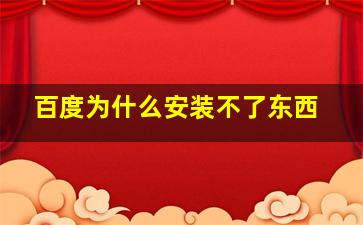 百度为什么安装不了东西